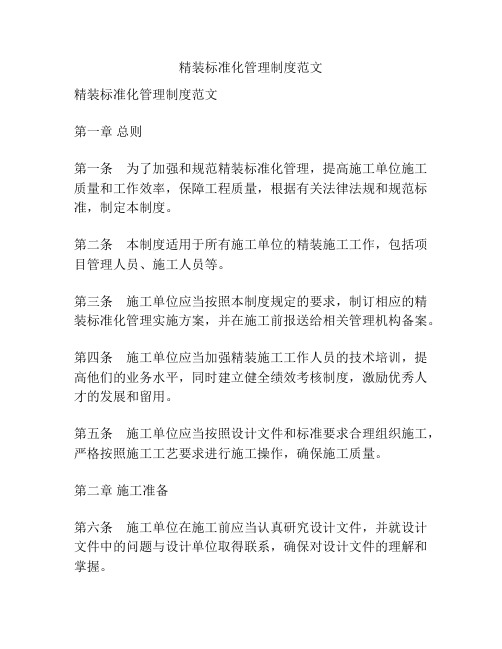 精装标准化管理制度范文

精装标准化管理制度范文

第一章 总则

第一条 为了加强和规范精装标准化管理，提高施工单位施工质量和工作效率，保障工程质量，根据有关法律法规和规范标准，制定本制度。

第二条 本制度适用于所有施工单位的精装施工工作，包括项目管理人员、施工人员等。

第三条 施工单位应当按照本制度规定的要求，制订相应的精装标准化管理实施方案，并在施工前报送给相关管理机构备案。

第四条 施工单位应当加强精装施工工作人员的技术培训，提高他们的业务水平，同时建立健全绩效考核制度，激励优秀人才的发展和留用。

第五条 施工单位应当按照设计文件和标准要求合理组织施工，严格按照施工工艺要求进行施工操作，确保施工质量。

第二章 施工准备

第六条 施工单位在施工前应当认真研究设计文件，并就设计文件中的问题与设计单位取得联系，确保对设计文件的理解和掌握。